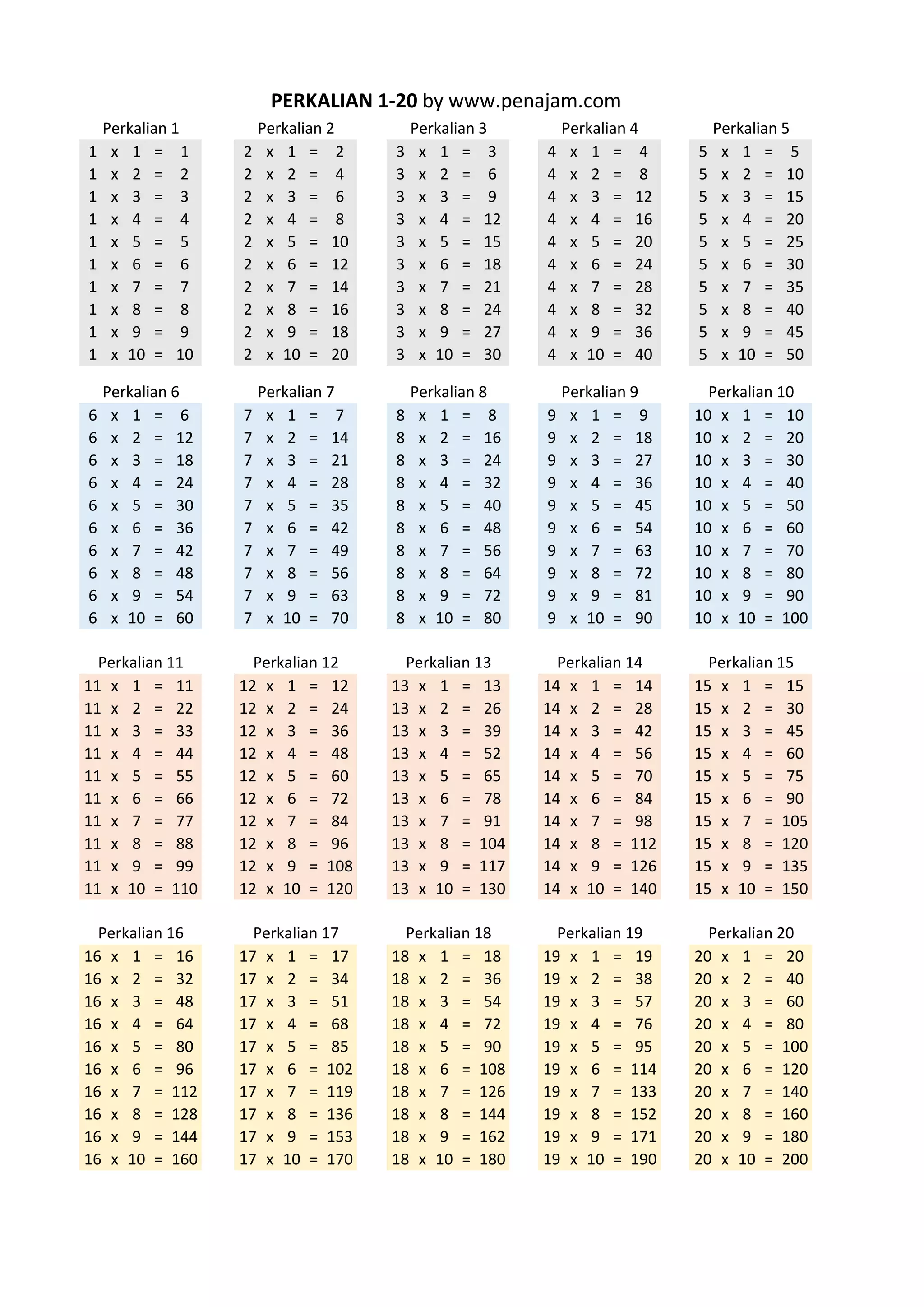 PERKALIAN 1-20 by www.penajam.com

Perkalian 1
1 x 1 = 1
1 x 2 = 2
1 x 3 = 3
1 x 4 = 4
1 x 5 = 5
1 x 6 = 6
1 x 7 = 7
1 x 8 = 8
1 x 9 = 9
1 x 10 = 10

Perkalian 2
2 x 1 = 2
2 x 2 = 4
2 x 3 = 6
2 x 4 = 8
2 x 5 = 10
2 x 6 = 12
2 x 7 = 14
2 x 8 = 16
2 x 9 = 18
2 x 10 = 20

Perkalian 3
3 x 1 = 3
3 x 2 = 6
3 x 3 = 9
3 x 4 = 12
3 x 5 = 15
3 x 6 = 18
3 x 7 = 21
3 x 8 = 24
3 x 9 = 27
3 x 10 = 30

Perkalian 4
4 x 1 = 4
4 x 2 = 8
4 x 3 = 12
4 x 4 = 16
4 x 5 = 20
4 x 6 = 24
4 x 7 = 28
4 x 8 = 32
4 x 9 = 36
4 x 10 = 40

Perkalian 5
5 x 1 = 5
5 x 2 = 10
5 x 3 = 15
5 x 4 = 20
5 x 5 = 25
5 x 6 = 30
5 x 7 = 35
5 x 8 = 40
5 x 9 = 45
5 x 10 = 50

Perkalian 6
6 x 1 = 6
6 x 2 = 12
6 x 3 = 18
6 x 4 = 24
6 x 5 = 30
6 x 6 = 36
6 x 7 = 42
6 x 8 = 48
6 x 9 = 54
6 x 10 = 60

Perkalian 7
7 x 1 = 7
7 x 2 = 14
7 x 3 = 21
7 x 4 = 28
7 x 5 = 35
7 x 6 = 42
7 x 7 = 49
7 x 8 = 56
7 x 9 = 63
7 x 10 = 70

Perkalian 8
8 x 1 = 8
8 x 2 = 16
8 x 3 = 24
8 x 4 = 32
8 x 5 = 40
8 x 6 = 48
8 x 7 = 56
8 x 8 = 64
8 x 9 = 72
8 x 10 = 80

Perkalian 9
9 x 1 = 9
9 x 2 = 18
9 x 3 = 27
9 x 4 = 36
9 x 5 = 45
9 x 6 = 54
9 x 7 = 63
9 x 8 = 72
9 x 9 = 81
9 x 10 = 90

Perkalian 10
10 x 1 = 10
10 x 2 = 20
10 x 3 = 30
10 x 4 = 40
10 x 5 = 50
10 x 6 = 60
10 x 7 = 70
10 x 8 = 80
10 x 9 = 90
10 x 10 = 100

Perkalian 11
11 x 1 = 11
11 x 2 = 22
11 x 3 = 33
11 x 4 = 44
11 x 5 = 55
11 x 6 = 66
11 x 7 = 77
11 x 8 = 88
11 x 9 = 99
11 x 10 = 110

Perkalian 12
12 x 1 = 12
12 x 2 = 24
12 x 3 = 36
12 x 4 = 48
12 x 5 = 60
12 x 6 = 72
12 x 7 = 84
12 x 8 = 96
12 x 9 = 108
12 x 10 = 120

Perkalian 13
13 x 1 = 13
13 x 2 = 26
13 x 3 = 39
13 x 4 = 52
13 x 5 = 65
13 x 6 = 78
13 x 7 = 91
13 x 8 = 104
13 x 9 = 117
13 x 10 = 130

Perkalian 14
14 x 1 = 14
14 x 2 = 28
14 x 3 = 42
14 x 4 = 56
14 x 5 = 70
14 x 6 = 84
14 x 7 = 98
14 x 8 = 112
14 x 9 = 126
14 x 10 = 140

Perkalian 15
15 x 1 = 15
15 x 2 = 30
15 x 3 = 45
15 x 4 = 60
15 x 5 = 75
15 x 6 = 90
15 x 7 = 105
15 x 8 = 120
15 x 9 = 135
15 x 10 = 150

Perkalian 16
16 x 1 = 16
16 x 2 = 32
16 x 3 = 48
16 x 4 = 64
16 x 5 = 80
16 x 6 = 96
16 x 7 = 112
16 x 8 = 128
16 x 9 = 144
16 x 10 = 160

Perkalian 17
17 x 1 = 17
17 x 2 = 34
17 x 3 = 51
17 x 4 = 68
17 x 5 = 85
17 x 6 = 102
17 x 7 = 119
17 x 8 = 136
17 x 9 = 153
17 x 10 = 170

Perkalian 18
18 x 1 = 18
18 x 2 = 36
18 x 3 = 54
18 x 4 = 72
18 x 5 = 90
18 x 6 = 108
18 x 7 = 126
18 x 8 = 144
18 x 9 = 162
18 x 10 = 180

Perkalian 19
19 x 1 = 19
19 x 2 = 38
19 x 3 = 57
19 x 4 = 76
19 x 5 = 95
19 x 6 = 114
19 x 7 = 133
19 x 8 = 152
19 x 9 = 171
19 x 10 = 190

Perkalian 20
20 x 1 = 20
20 x 2 = 40
20 x 3 = 60
20 x 4 = 80
20 x 5 = 100
20 x 6 = 120
20 x 7 = 140
20 x 8 = 160
20 x 9 = 180
20 x 10 = 200